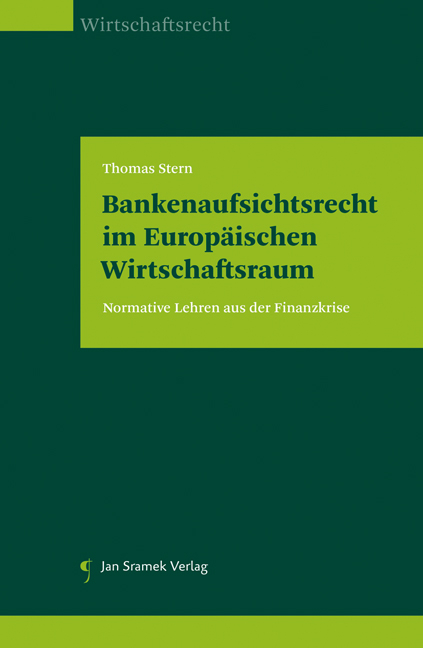 Wirtschaftsrecht

Thomas Stern

Bankenaufsichtsrecht im Europäischen Wirtschaftsraum

Normative Lehren aus der Finanzkrise

Jan Sramek Verlag